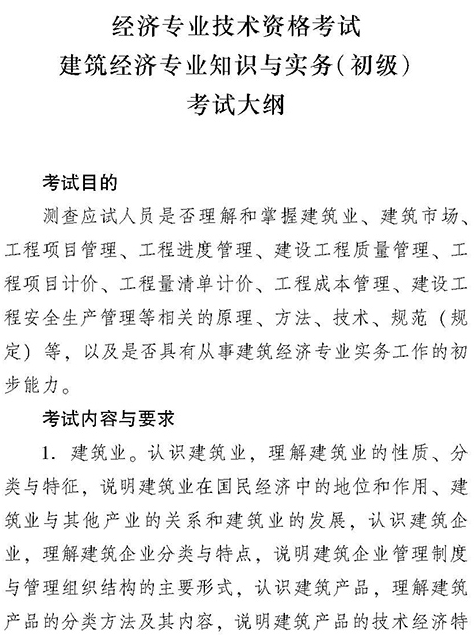 经济专业技术资格考试
建筑经济专业知识与实务(初级)
考试大纲

考试目的

测查应试人员是否理解和掌握建筑业、建筑市场、工程项目管理、工程进度管理、建设工程质量管理、工程项目计价、工程量清单计价、工程成本管理、建设工程安全生产管理等相关的原理、方法、技术、规范（规定）等，以及是否具有从事建筑经济专业实务工作的初步能力。

考试内容与要求

1. 建筑业。认识建筑业，理解建筑业的性质、分类与特征，说明建筑业在国民经济中的地位和作用、建筑业与其他产业的关系和建筑业的发展，认识建筑企业，理解建筑企业分类与特点，说明建筑企业管理制度与管理组织结构的主要形式，认识建筑产品，理解建筑产品的分类方法及其内容，说明建筑产品的技术经济特